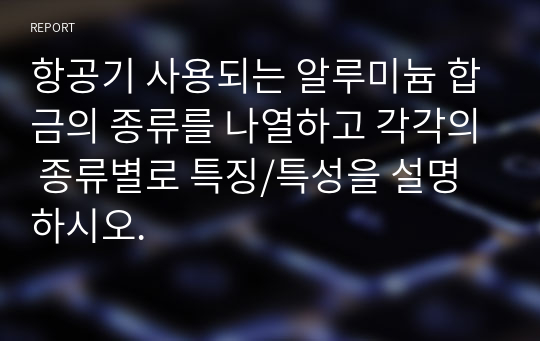 REPORT

항공기 사용되는 알루미늄 합금의 종류를 나열하고 각각의 종류별로 특징/특성을 설명하시오.